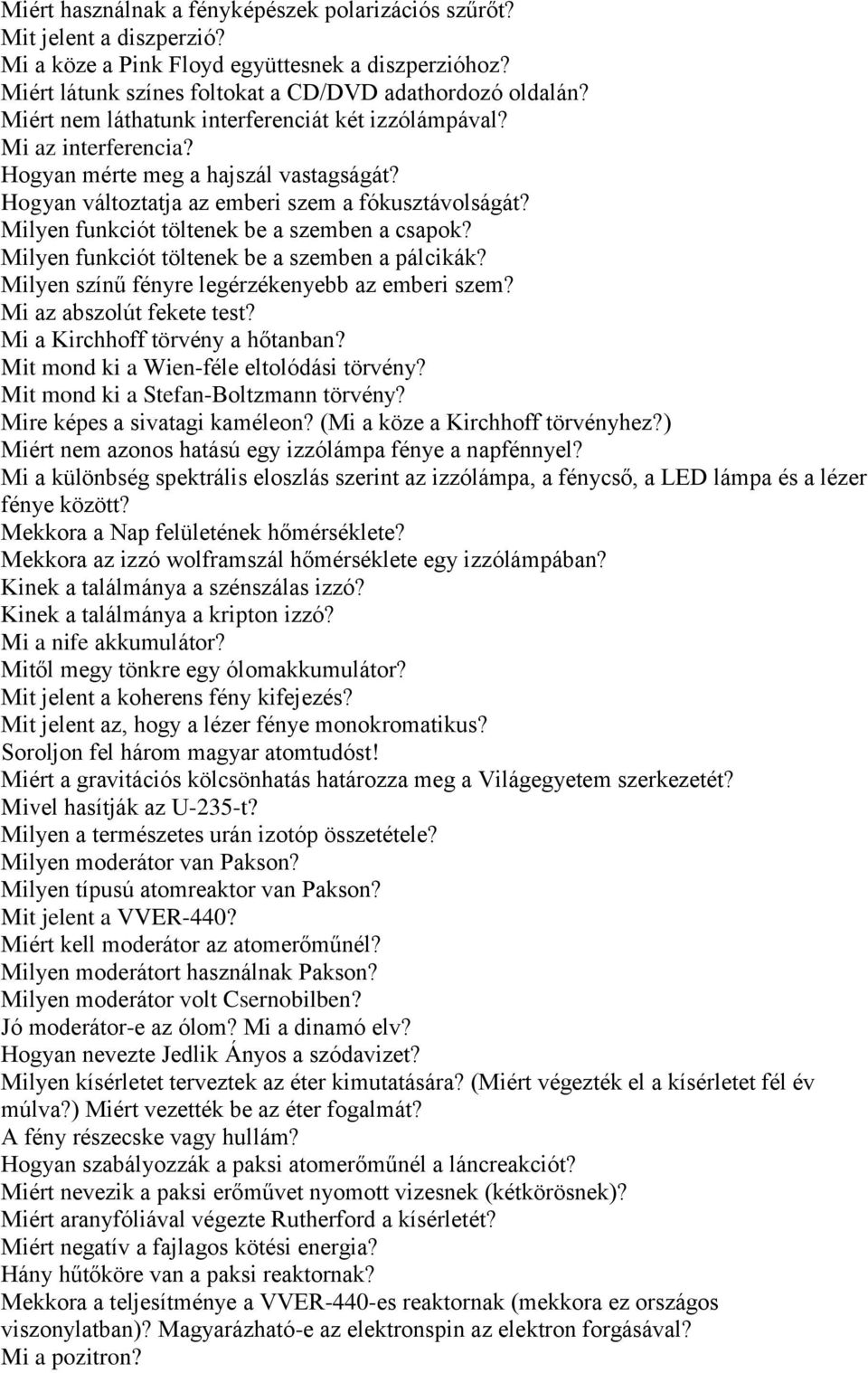 Miért használnak a fényképészek polarizációs szűrőt?
Mit jelent a diszperzió?
Mi a köze a Pink Floyd együttesnek a diszperzióhoz?
Miért látunk színes foltokat a CD/DVD adathordozó oldalán?
Miért nem láthatunk interferenciát két izzólámpával?
Mi az interferencia?
Hogyan mérte meg a hajszál vastagságát?
Hogyan változtatja az emberi szem a fókusztávolságát?
Milyen funkciót töltenek be a szemben a csapok?
Milyen funkciót töltenek be a szemben a pálcikák?
Milyen színű fényre legérzékenyebb az emberi szem?
Mi az abszolút fekete test?
Mi a Kirchhoff törvény a hőtanban?
Mit mond ki a Wien-féle eltolódási törvény?
Mit mond ki a Stefan-Boltzmann törvény?
Mire képes a sivatagi kaméleon? (Mi a köze a Kirchhoff törvényhez?)
Miért nem azonos hatású egy izzólámpa fénye a napfénnyel?
Mi a különbség spektrális eloszlás szerint az izzólámpa, a fénycső, a LED lámpa és a lézer fénye között?
Mekkora a Nap felületének hőmérséklete?
Mekkora az izzó wolframszál hőmérséklete egy izzólámpában?
Kinek a találmánya a szénszálas izzó?
Kinek a találmánya a kripton izzó?
Mi a nife akkumulátor?
Mitől megy tönkre egy ólomakkumulátor?
Mit jelent a koherens fény kifejezés?
Mit jelent az, hogy a lézer fénye monokromatikus?
Soroljon fel három magyar atomtudóst!
Miért a gravitációs kölcsönhatás határozza meg a Világegyetem szerkezetét?
Mivel hasítják az U-235-t?
Milyen a természetes urán izotóp összetétele?
Milyen moderátor van Pakson?
Milyen típusú atomreaktor van Pakson?
Mit jelent a VVER-440?
Miért kell moderátor az atomerőműnél?
Milyen moderátort használnak Pakson?
Milyen moderátor volt Csernobilben?
Jó moderátor-e az ólom? Mi a dinamó elv?
Hogyan nevezte Jedlik Ányos a szódavizet?
Milyen kísérletet terveztek az éter kimutatására? (Miért végezték el a kísérletet fél év múlva?) Miért vezették be az éter fogalmát?
A fény részecske vagy hullám?
Hogyan szabályozzák a paksi atomerőműnél a láncreakciót?
Miért nevezik a paksi erőművet nyomott vizesnek (kétkörösnek)?
Miért aranyfóliával végezte Rutherford a kísérletét?
Miért negatív a fajlagos kötési energia?
Hány hűtőköre van a paksi reaktornak?
Mekkora a teljesítménye a VVER-440-es reaktornak (mekkora ez országos viszonylatban)? Magyarázható-e az elektronspin az elektron forgásával?
Mi a pozitron?